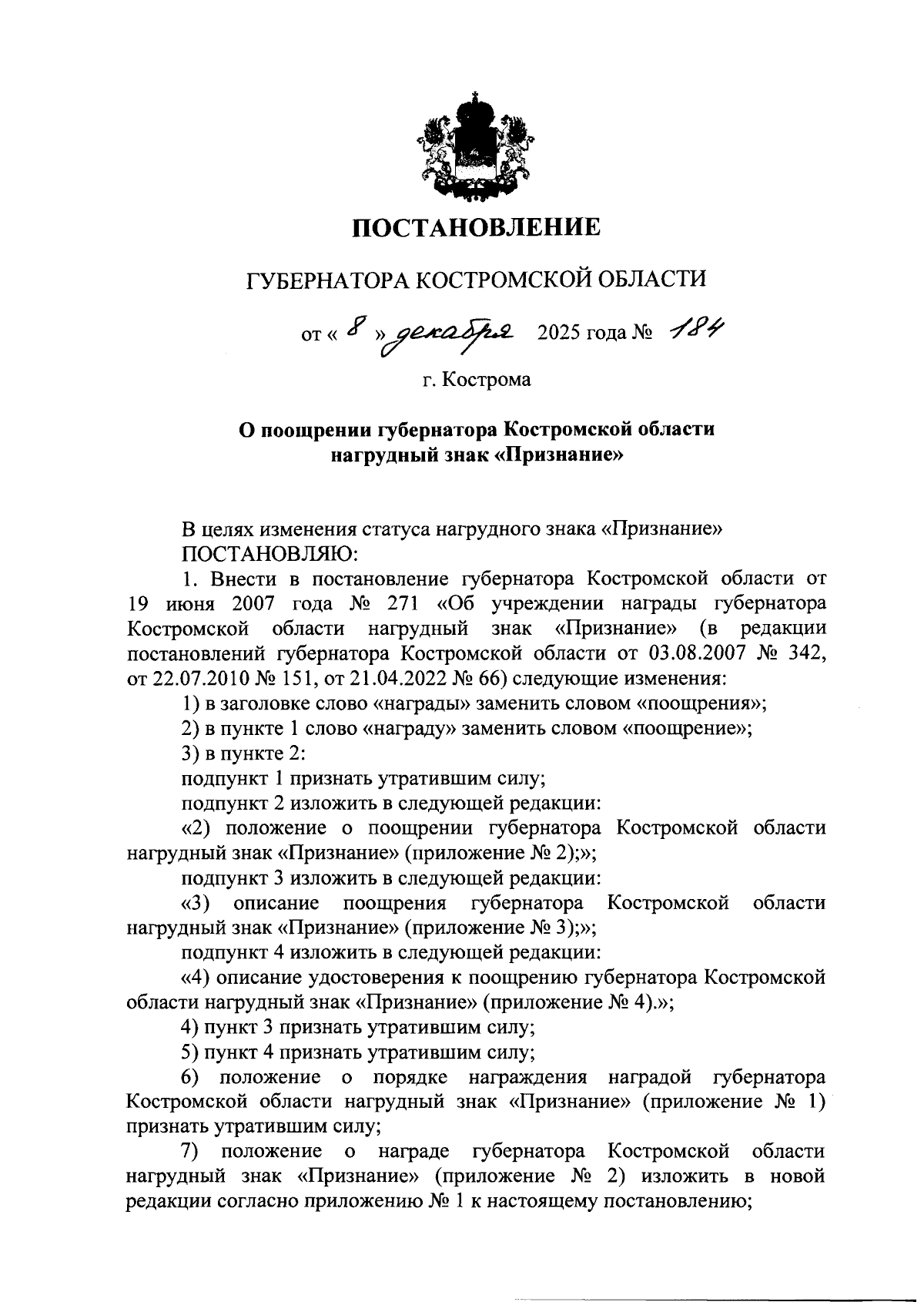 ПОСТАНОВЛЕНИЕ

ГУБЕРНАТОРА КОСТРОМСКОЙ ОБЛАСТИ

от « 8 » декабря 2025 года № 184

г. Кострома

О поощрении губернатора Костромской области нагрудный знак «Признание»

В целях изменения статуса нагрудного знака «Признание»
ПОСТАНОВЛЯЮ:

1. Внести в постановление губернатора Костромской области от 19 июня 2007 года № 271 «Об учреждении награды губернатора Костромской области нагрудный знак «Признание» (в редакции постановлений губернатора Костромской области от 03.08.2007 № 342, от 22.07.2010 № 151, от 21.04.2022 № 66) следующие изменения:

1) в заголовке слово «награды» заменить словом «поощрения»;

2) в пункте 1 слово «награду» заменить словом «поощрение»;

3) в пункте 2:

подпункт 1 признать утратившим силу;

подпункт 2 изложить в следующей редакции:

«2) положение о поощрении губернатора Костромской области нагрудный знак «Признание» (приложение № 2);»;

подпункт 3 изложить в следующей редакции:

«3) описание поощрения губернатора Костромской области нагрудный знак «Признание» (приложение № 3);»;

подпункт 4 изложить в следующей редакции:

«4) описание удостоверения к поощрению губернатора Костромской области нагрудный знак «Признание» (приложение № 4).»;

4) пункт 3 признать утратившим силу;

5) пункт 4 признать утратившим силу;

6) положение о порядке награждения наградой губернатора Костромской области нагрудный знак «Признание» (приложение № 1) признать утратившим силу;

7) положение о награде губернатора Костромской области нагрудный знак «Признание» (приложение № 2) изложить в новой редакции согласно приложению № 1 к настоящему постановлению;